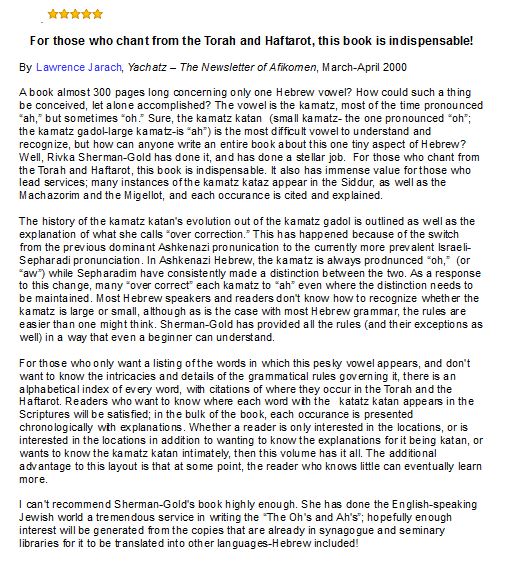 For those who chant from the Torah and Haftarot, this book is indispensable!

By Lawrence Jarach, Yachatz – The Newsletter of Afikomen, March-April 2000

A book almost 300 pages long concerning only one Hebrew vowel? How could such a thing be conceived, let alone accomplished? The vowel is the kamatz, most of the time pronounced "ah," but sometimes "oh." Sure, the kamatz katan (small kamatz- the one pronounced "oh"; the kamatz gadol-large kamatz-is "ah") is the most difficult vowel to understand and recognize, but how can anyone write an entire book about this one tiny aspect of Hebrew? Well, Rivka Sherman-Gold has done it, and has done a stellar job. For those who chant from the Torah and Haftarot, this book is indispensable. It also has immense value for those who lead services; many instances of the kamatz kataz appear in the Siddur, as well as the Machazorim and the Migellot, and each occurance is cited and explained.

The history of the kamatz katan's evolution out of the kamatz gadol is outlined as well as the explanation of what she calls "over correction." This has happened because of the switch from the previous dominant Ashkenazi pronunication to the currently more prevalent Israeli-Sepharadi pronunciation. In Ashkenazi Hebrew, the kamatz is always prodnunced "oh," (or "aw") while Sepharadim have consistently made a distinction between the two. As a response to this change, many "over correct" each kamatz to "ah" even where the distinction needs to be maintained. Most Hebrew speakers and readers don't know how to recognize whether the kamatz is large or small, although as is the case with most Hebrew grammar, the rules are easier than one might think. Sherman-Gold has provided all the rules (and their exceptions as well) in a way that even a beginner can understand.

For those who only want a listing of the words in which this pesky vowel appears, and don't want to know the intricacies and details of the grammatical rules governing it, there is an alphabetical index of every word, with citations of where they occur in the Torah and the Haftarot. Readers who want to know where each word with the katatz katan appears in the Scriptures will be satisfied; in the bulk of the book, each occurance is presented chronologically with explanations. Whether a reader is only interested in the locations, or is interested in the locations in addition to wanting to know the explanations for it being katan, or wants to know the kamatz katan intimately, then this volume has it all. The additional advantage to this layout is that at some point, the reader who knows little can eventually learn more.

I can't recommend Sherman-Gold's book highly enough. She has done the English-speaking Jewish world a tremendous service in writing the "The Oh's and Ah's"; hopefully enough interest will be generated from the copies that are already in synagogue and seminary libraries for it to be translated into other languages-Hebrew included!